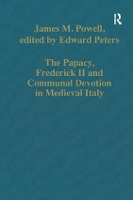 R

James M. Powell,
edited by Edward Peters

The Papacy,
Frederick II and
Communal Devotion
in Medieval Italy